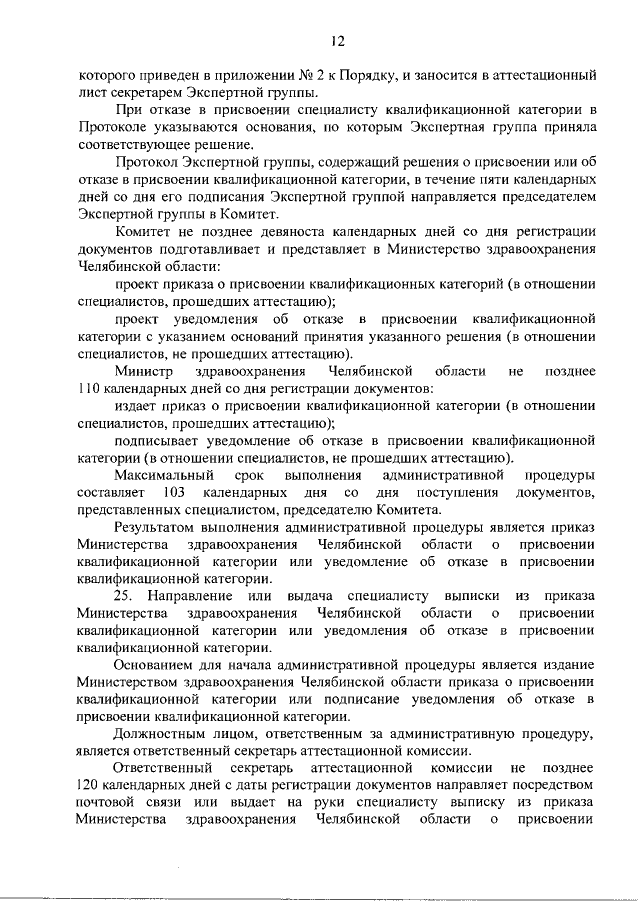 12

которого приведен в приложении № 2 к Порядку, и заносится в аттестационный лист секретарем Экспертной группы.

При отказе в присвоении специалисту квалификационной категории в Протоколе указываются основания, по которым Экспертная группа приняла соответствующее решение.

Протокол Экспертной группы, содержащий решения о присвоении или об отказе в присвоении квалификационной категории, в течение пяти календарных дней со дня его подписания Экспертной группой направляется председателем Экспертной группы в Комитет.

Комитет не позднее девяноста календарных дней со дня регистрации документов подготавливает и представляет в Министерство здравоохранения Челябинской области:

проект приказа о присвоении квалификационных категорий (в отношении специалистов, прошедших аттестацию);

проект уведомления об отказе в присвоении квалификационной категории с указанием оснований принятия указанного решения (в отношении специалистов, не прошедших аттестацию).

Министр здравоохранения Челябинской области не позднее 110 календарных дней со дня регистрации документов:

издает приказ о присвоении квалификационной категории (в отношении специалистов, прошедших аттестацию);

подписывает уведомление об отказе в присвоении квалификационной категории (в отношении специалистов, не прошедших аттестацию).

Максимальный срок выполнения административной процедуры составляет 103 календарных дня со дня поступления документов, представленных специалистом, председателю Комитета.

Результатом выполнения административной процедуры является приказ Министерства здравоохранения Челябинской области о присвоении квалификационной категории или уведомление об отказе в присвоении квалификационной категории.

25. Направление или выдача специалисту выписки из приказа Министерства здравоохранения Челябинской области о присвоении квалификационной категории или уведомления об отказе в присвоении квалификационной категории.

Основанием для начала административной процедуры является издание Министерством здравоохранения Челябинской области приказа о присвоении квалификационной категории или подписание уведомления об отказе в присвоении квалификационной категории.

Должностным лицом, ответственным за административную процедуру, является ответственный секретарь аттестационной комиссии.

Ответственный секретарь аттестационной комиссии не позднее 120 календарных дней с даты регистрации документов направляет посредством почтовой связи или выдает на руки специалисту выписку из приказа Министерства здравоохранения Челябинской области о присвоении